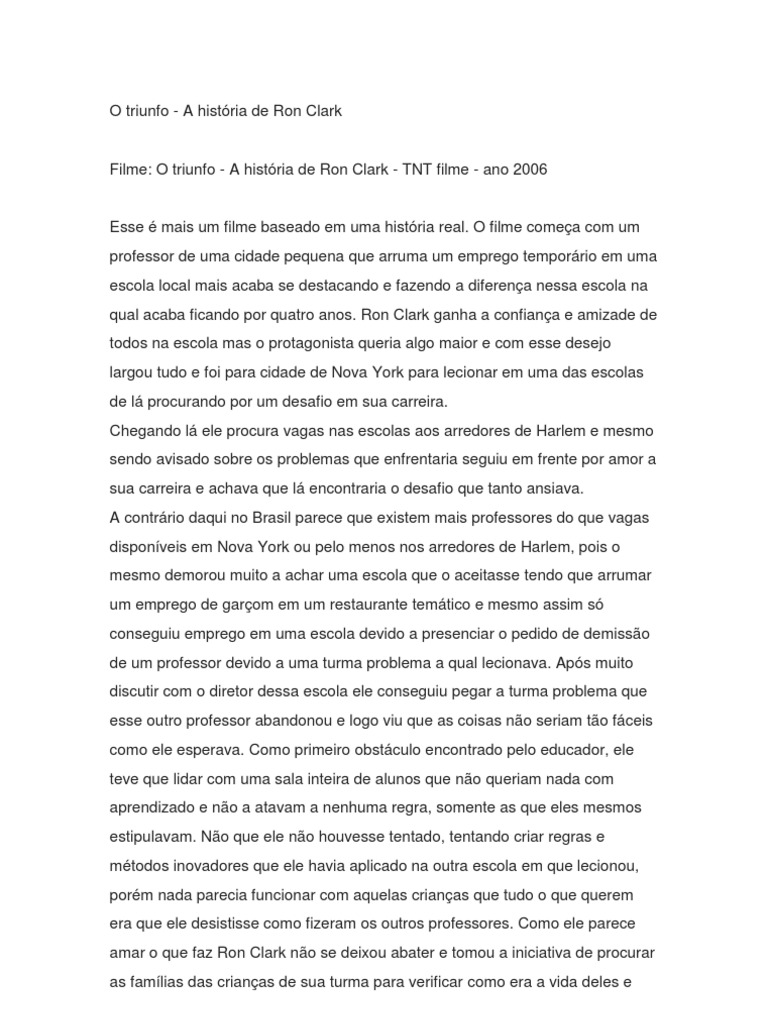 O triunfo - A história de Ron Clark

Filme: O triunfo - A história de Ron Clark - TNT filme - ano 2006

Esse é mais um filme baseado em uma história real. O filme começa com um professor de uma cidade pequena que arruma um emprego temporário em uma escola local mais acaba se destacando e fazendo a diferença nessa escola na qual acaba ficando por quatro anos. Ron Clark ganha a confiança e amizade de todos na escola mas o protagonista queria algo maior e com esse desejo largou tudo e foi para cidade de Nova York para lecionar em uma das escolas de lá procurando por um desafio em sua carreira.
Chegando lá ele procura vagas nas escolas aos arredores de Harlem e mesmo sendo avisado sobre os problemas que enfrentaria seguiu em frente por amor a sua carreira e achava que lá encontraria o desafio que tanto ansiava.
A contrário daqui no Brasil parece que existem mais professores do que vagas disponíveis em Nova York ou pelo menos nos arredores de Harlem, pois o mesmo demorou muito a achar uma escola que o aceitasse tendo que arrumar um emprego de garçom em um restaurante temático e mesmo assim só conseguiu emprego em uma escola devido a presenciar o pedido de demissão de um professor devido a uma turma problema a qual lecionava. Após muito discutir com o diretor dessa escola ele conseguiu pegar a turma problema que esse outro professor abandonou e logo viu que as coisas não seriam tão fáceis como ele esperava. Como primeiro obstáculo encontrado pelo educador, ele teve que lidar com uma sala inteira de alunos que não queriam nada com aprendizado e não a atavam a nenhuma regra, somente as que eles mesmos estipulavam. Não que ele não houvesse tentado, tentando criar regras e métodos inovadores que ele havia aplicado na outra escola em que lecionou, porém nada parecia funcionar com aquelas crianças que tudo o que querem era que ele desistisse como fizeram os outros professores. Como ele parece amar o que faz Ron Clark não se deixou abater e tomou a iniciativa de procurar as famílias das crianças de sua turma para verificar como era a vida deles e